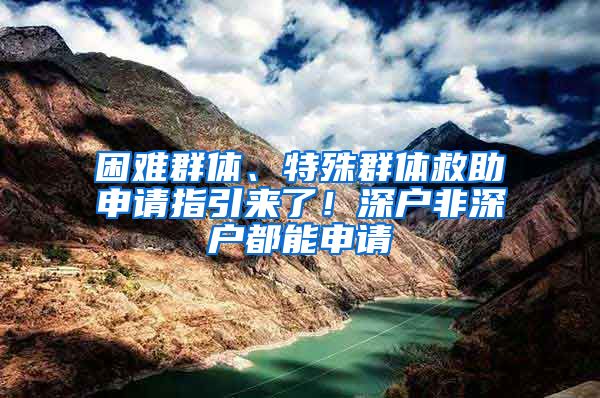 困难群体、特殊群体救助申请指引来了！深户非深户都能申请